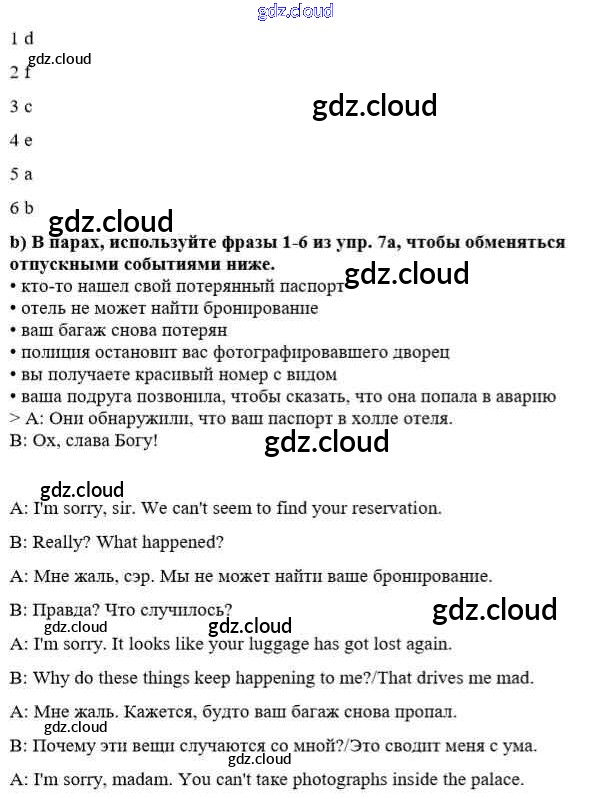 gdz.cloud

1 d

gdz.cloud

2 f

3 c

gdz.cloud

4 e

5 a

6 b

gdz.cloud

**b) В парах, используйте фразы 1-6 из упр. 7а, чтобы обменяться отпускными событиями ниже.**

• кто-то нашел свой потерянный паспорт

gdz.cloud

• отель не может найти бронирование
• ваш багаж снова потерян
• полиция остановит вас фотографировавшего дворец
• вы получаете красивый номер с видом
• ваша подруга позвонила, чтобы сказать, что она попала в аварию

> А: Они обнаружили, что ваш паспорт в холле отеля.

В: Ох, слава Богу!

gdz.cloud

gdz.cloud

A: I'm sorry, sir. We can't seem to find your reservation.

B: Really? What happened?

А: Мне жаль, сэр. Мы не может найти ваше бронирование.

В: Правда? Что случилось?

gdz.cloud

gdz.cloud

gdz.cloud

A: I'm sorry. It looks like your luggage has got lost again.

B: Why do these things keep happening to me?/That drives me mad.

А: Мне жаль. Кажется, будто ваш багаж снова пропал.

gdz.cloud

В: Почему эти вещи случаются со мной?/Это сводит меня с ума.

gdz.cloud

A: I'm sorry, madam. You can't take photographs inside the palace.